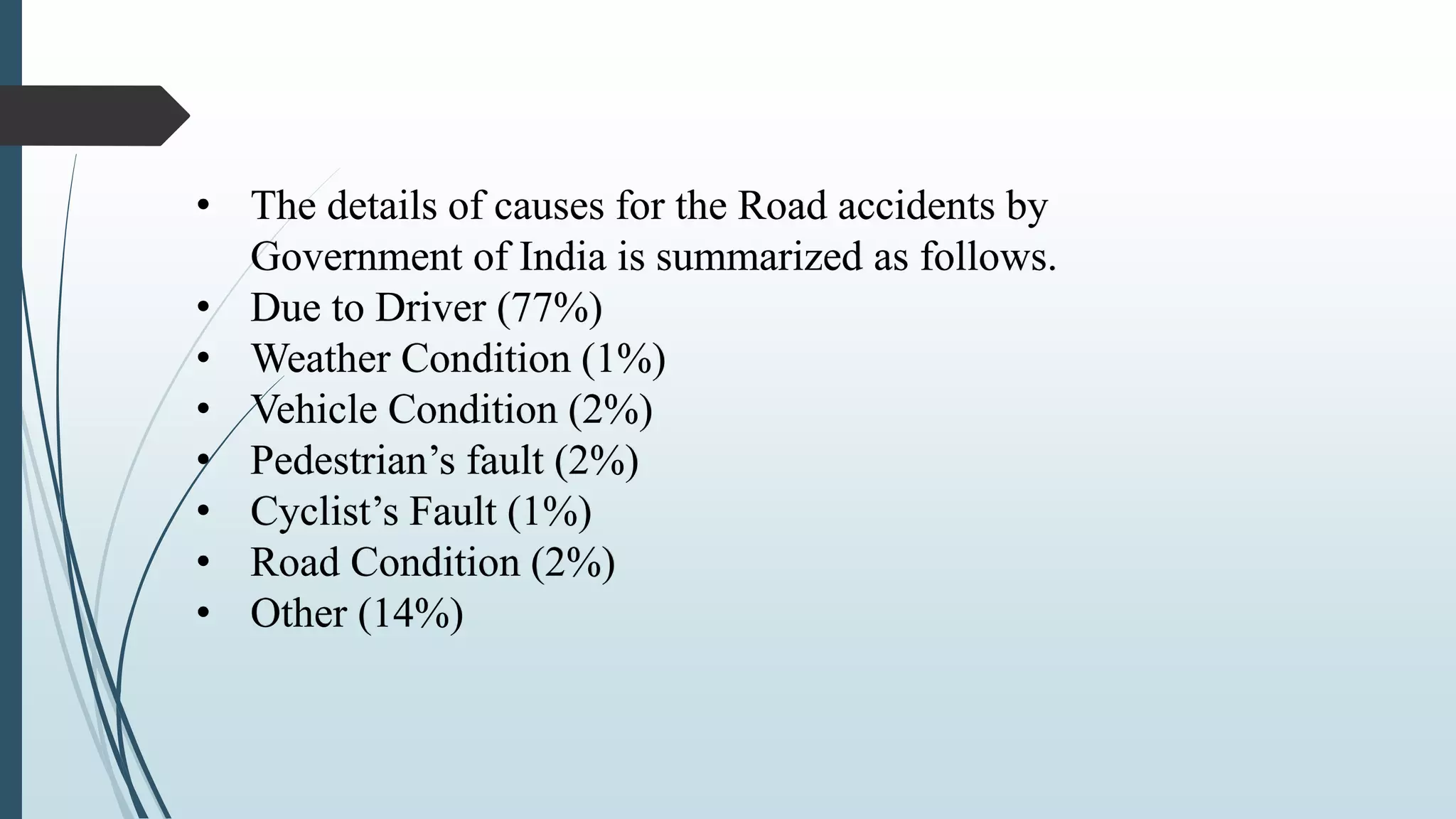 • The details of causes for the Road accidents by Government of India is summarized as follows.
• Due to Driver (77%)
• Weather Condition (1%)
• Vehicle Condition (2%)
• Pedestrian’s fault (2%)
• Cyclist’s Fault (1%)
• Road Condition (2%)
• Other (14%)